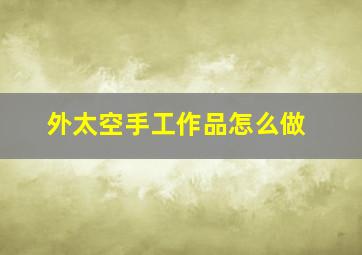 外太空手工作品怎么做